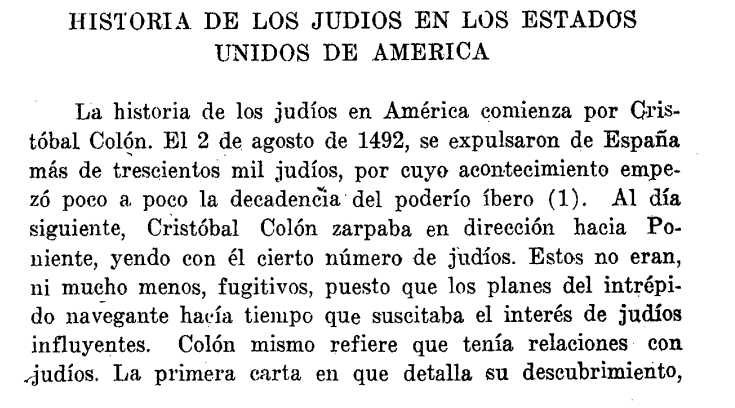 HISTORIA DE LOS JUDIOS EN LOS ESTADOS UNIDOS DE AMERICA

La historia de los judíos en América comienza por Cristóbal Colón. El 2 de agosto de 1492, se expulsaron de España más de trescientos mil judíos, por cuyo acontecimiento empezó poco a poco la decadencia del poderío íbero (1). Al día siguiente, Cristóbal Colón zarpaba en dirección hacia Poniente, yendo con él cierto número de judíos. Estos no eran, ni mucho menos, fugitivos, puesto que los planes del intrépido navegante hacía tiempo que suscitaba el interés de judíos influyentes. Colón mismo refiere que tenía relaciones con judíos. La primera carta en que detalla su descubrimiento,